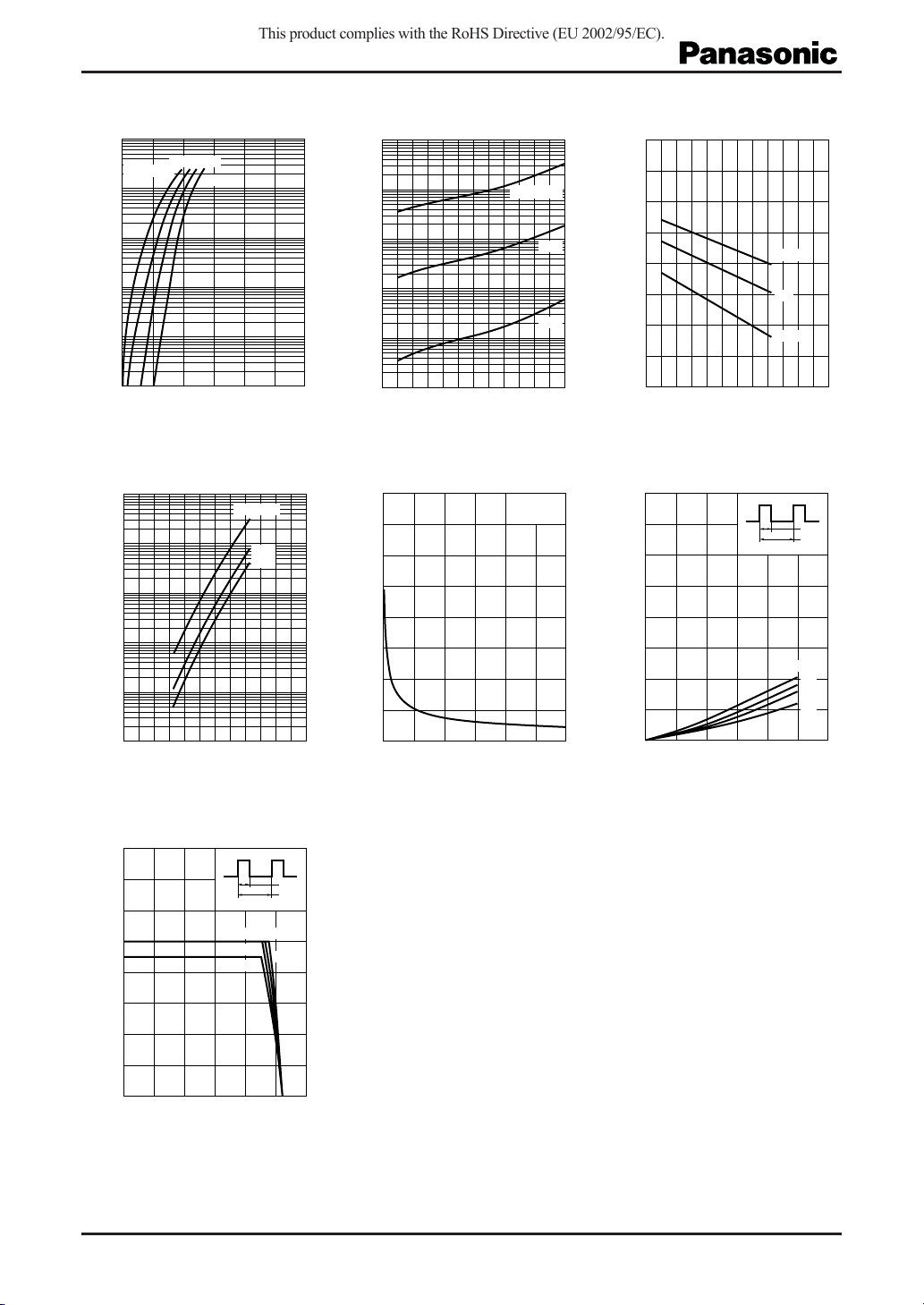 This product complies with the RoHS Directive (EU 2002/95/EC).

Panasonic